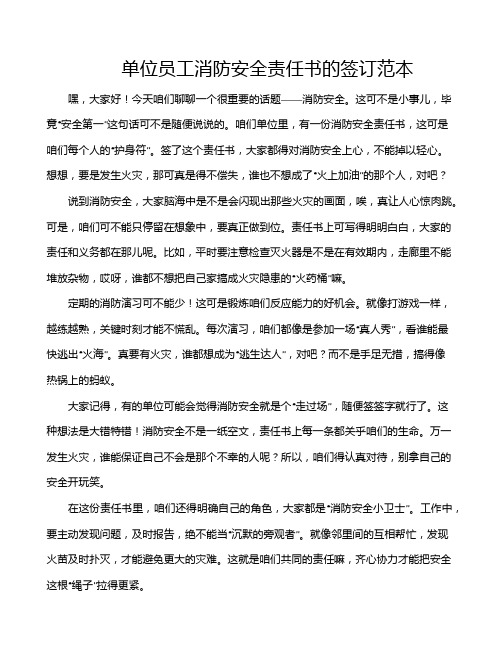 单位员工消防安全责任书的签订范本

嘿，大家好！今天咱们聊聊一个很重要的话题——消防安全。这可不是小事儿，毕竟“安全第一”这句话可不是随便说说的。咱们单位里，有一份消防安全责任书，这可是咱们每个人的“护身符”。签了这个责任书，大家都得对消防安全上心，不能掉以轻心。想想，要是发生火灾，那可真是得不偿失，谁也不想成了“火上加油”的那个人，对吧？

说到消防安全，大家脑海中是不是会闪现出那些火灾的画面，唉，真让人心惊肉跳。可是，咱们可不能只停留在想象中，要真正做到位。责任书上可写得明明白白，大家的责任和义务都在那儿呢。比如，平时要注意检查灭火器是不是在有效期内，走廊里不能堆放杂物，哎呀，谁都不想把自己家搞成火灾隐患的“火药桶”嘛。

定期的消防演习可不能少！这可是锻炼咱们反应能力的好机会。就像打游戏一样，越练越熟，关键时刻才能不慌乱。每次演习，咱们都像是参加一场“真人秀”，看谁能最快逃出“火海”。真要有火灾，谁都想成为“逃生达人”，对吧？而不是手足无措，搞得像热锅上的蚂蚁。

大家记得，有的单位可能会觉得消防安全就是个“走过场”，随便签签字就行了。这种想法是大错特错！消防安全不是一纸空文，责任书上每一条都关乎咱们的生命。万一发生火灾，谁能保证自己不会是那个不幸的人呢？所以，咱们得认真对待，别拿自己的安全开玩笑。

在这份责任书里，咱们还得明确自己的角色，大家都是“消防安全小卫士”。工作中，要主动发现问题，及时报告，绝不能当“沉默的旁观者”。就像邻里间的互相帮忙，发现火苗及时扑灭，才能避免更大的灾难。这就是咱们共同的责任嘛，齐心协力才能把安全这根“绳子”拉得更紧。